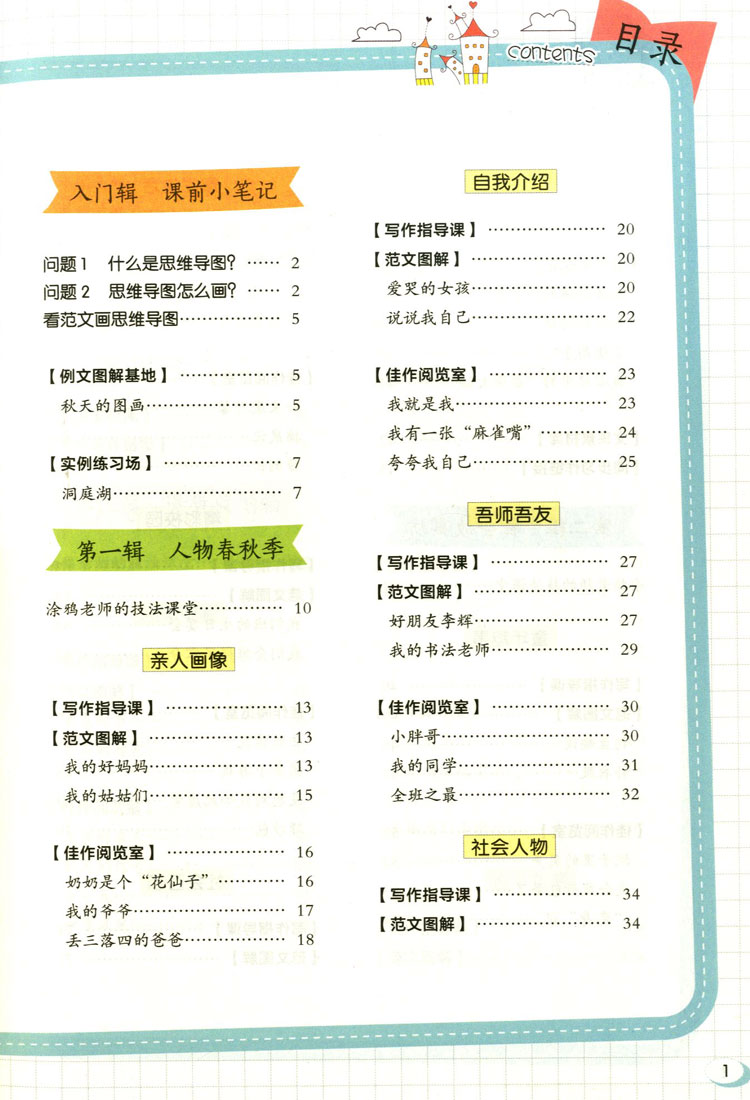 contents 目录

入门辑 课前小笔记

问题1 什么是思维导图？ 2
问题2 思维导图怎么画？ 2
看范文画思维导图 5

【例文图解基地】 5
秋天的图画 5

【实例练习场】 7
洞庭湖 7

第一辑 人物春秋季

涂鸦老师的技法课堂 10

亲人画像

【写作指导课】 13
【范文图解】 13
我的好妈妈 13
我的姑姑们 15

【佳作阅览室】 16
奶奶是个“花仙子” 16
我的爷爷 17
丢三落四的爸爸 18

自我介绍

【写作指导课】 20
【范文图解】 20
爱哭的女孩 20
说说我自己 22

【佳作阅览室】 23
我就是我 23
我有一张“麻雀嘴” 24
夸夸我自己 25

吾师吾友

【写作指导课】 27
【范文图解】 27
好朋友李辉 27
我的书法老师 29

【佳作阅览室】 30
小胖哥 30
我的同学 31
全班之最 32

社会人物

【写作指导课】 34
【范文图解】 34

1